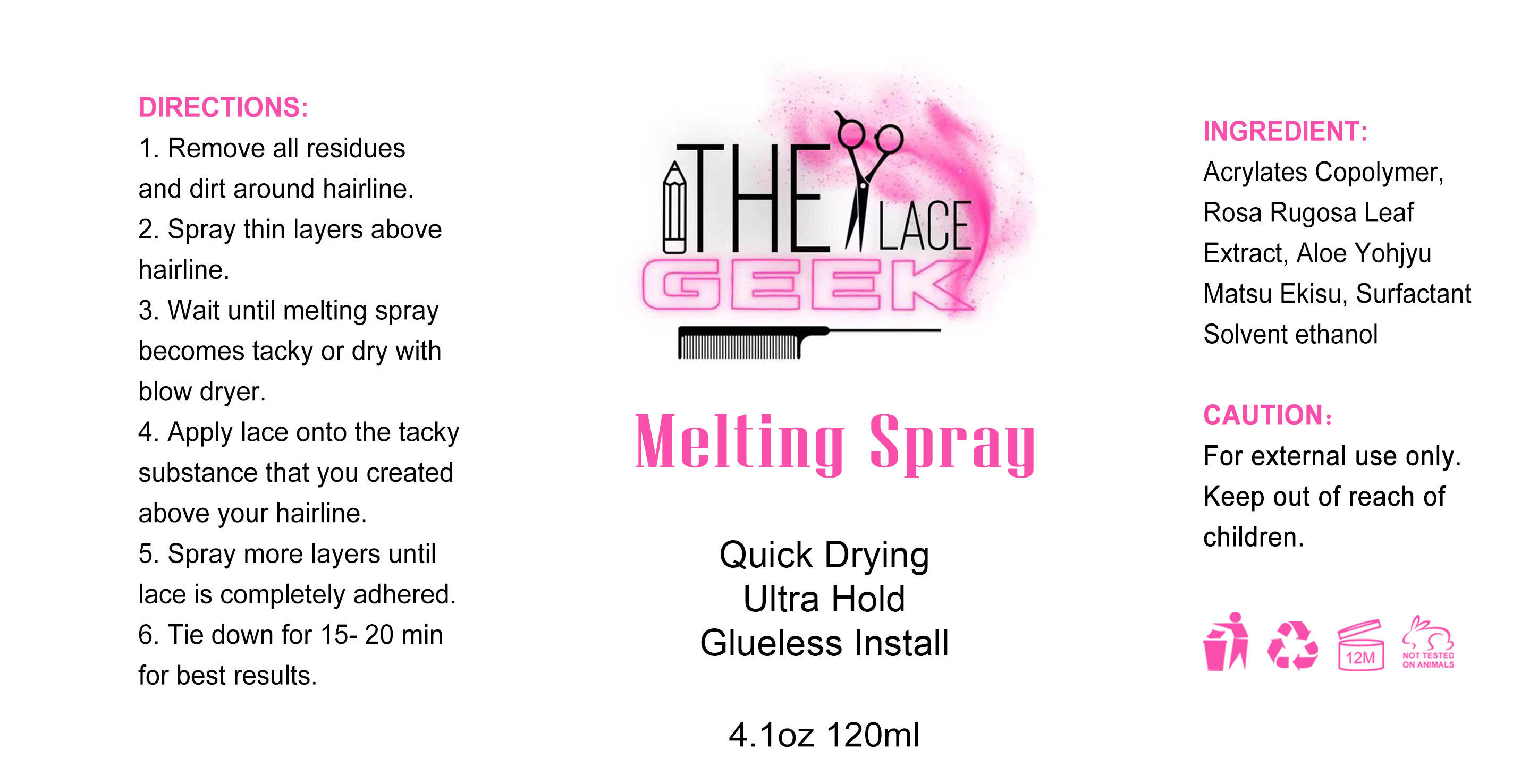 DIRECTIONS:

1. Remove all residues and dirt around hairline.

2. Spray thin layers above hairline.

3. Wait until melting spray becomes tacky or dry with blow dryer.

4. Apply lace onto the tacky substance that you created above your hairline.

5. Spray more layers until lace is completely adhered.

6. Tie down for 15- 20 min for best results.

THE LACE
GEEK

Melting Spray

Quick Drying
Ultra Hold
Glueless Install

4.1oz 120ml

INGREDIENT:

Acrylates Copolymer, Rosa Rugosa Leaf Extract, Aloe Yohjyu Matsu Ekisu, Surfactant Solvent ethanol

CAUTION:

For external use only. Keep out of reach of children.

12M

NOT TESTED ON ANIMALS